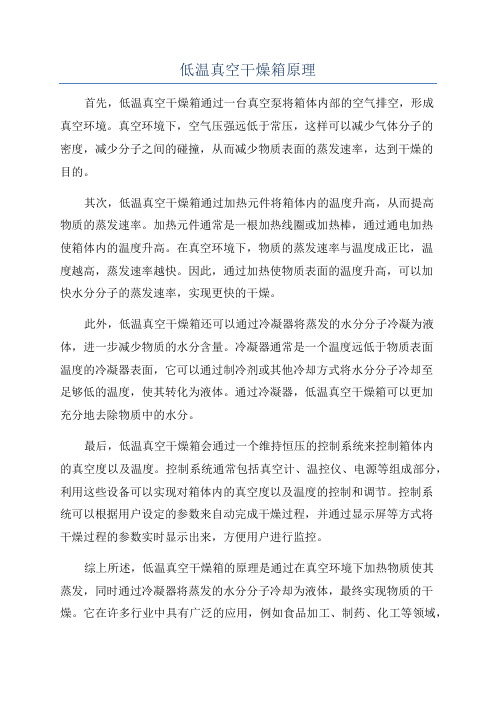 低温真空干燥箱原理

首先，低温真空干燥箱通过一台真空泵将箱体内部的空气排空，形成真空环境。真空环境下，空气压强远低于常压，这样可以减少气体分子的密度，减少分子之间的碰撞，从而减少物质表面的蒸发速率，达到干燥的目的。

其次，低温真空干燥箱通过加热元件将箱体内的温度升高，从而提高物质的蒸发速率。加热元件通常是一根加热线圈或加热棒，通过通电加热使箱体内的温度升高。在真空环境下，物质的蒸发速率与温度成正比，温度越高，蒸发速率越快。因此，通过加热使物质表面的温度升高，可以加快水分分子的蒸发速率，实现更快的干燥。

此外，低温真空干燥箱还可以通过冷凝器将蒸发的水分分子冷凝为液体，进一步减少物质的水分含量。冷凝器通常是一个温度远低于物质表面温度的冷凝器表面，它可以通过制冷剂或其他冷却方式将水分分子冷却至足够低的温度，使其转化为液体。通过冷凝器，低温真空干燥箱可以更加充分地去除物质中的水分。

最后，低温真空干燥箱会通过一个维持恒压的控制系统来控制箱体内的真空度以及温度。控制系统通常包括真空计、温控仪、电源等组成部分，利用这些设备可以实现对箱体内的真空度以及温度的控制和调节。控制系统可以根据用户设定的参数来自动完成干燥过程，并通过显示屏等方式将干燥过程的参数实时显示出来，方便用户进行监控。

综上所述，低温真空干燥箱的原理是通过在真空环境下加热物质使其蒸发，同时通过冷凝器将蒸发的水分分子冷却为液体，最终实现物质的干燥。它在许多行业中具有广泛的应用，例如食品加工、制药、化工等领域，